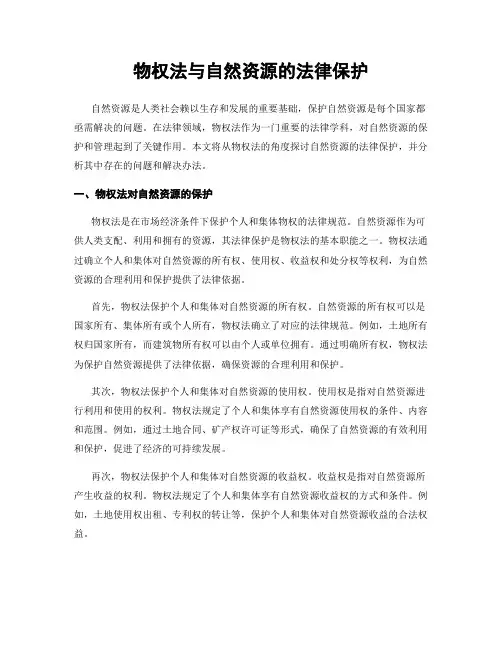 物权法与自然资源的法律保护

自然资源是人类社会赖以生存和发展的重要基础，保护自然资源是每个国家都亟需解决的问题。在法律领域，物权法作为一门重要的法律学科，对自然资源的保护和管理起到了关键作用。本文将从物权法的角度探讨自然资源的法律保护，并分析其中存在的问题和解决办法。

一、物权法对自然资源的保护

物权法是在市场经济条件下保护个人和集体物权的法律规范。自然资源作为可供人类支配、利用和拥有的资源，其法律保护是物权法的基本职能之一。物权法通过确立个人和集体对自然资源的所有权、使用权、收益权和处分权等权利，为自然资源的合理利用和保护提供了法律依据。

首先，物权法保护个人和集体对自然资源的所有权。自然资源的所有权可以是国家所有、集体所有或个人所有，物权法确立了对应的法律规范。例如，土地所有权归国家所有，而建筑物所有权可以由个人或单位拥有。通过明确所有权，物权法为保护自然资源提供了法律依据，确保资源的合理利用和保护。

其次，物权法保护个人和集体对自然资源的使用权。使用权是指对自然资源进行利用和使用的权利。物权法规定了个人和集体享有自然资源使用权的条件、内容和范围。例如，通过土地合同、矿产权许可证等形式，确保了自然资源的有效利用和保护，促进了经济的可持续发展。

再次，物权法保护个人和集体对自然资源的收益权。收益权是指对自然资源所产生收益的权利。物权法规定了个人和集体享有自然资源收益权的方式和条件。例如，土地使用权出租、专利权的转让等，保护个人和集体对自然资源收益的合法权益。